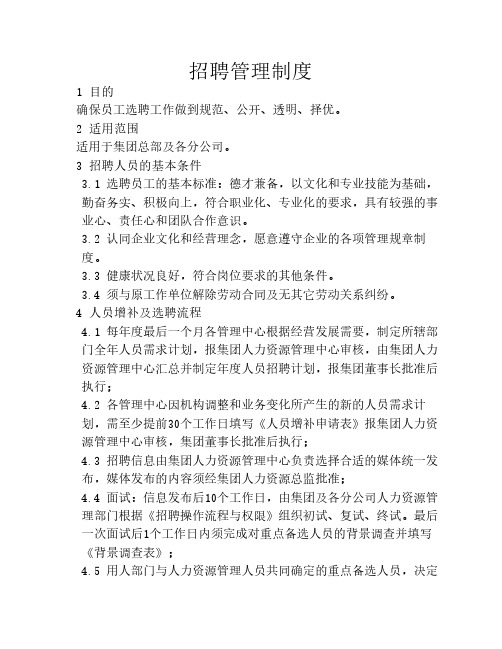 招聘管理制度

1 目的

确保员工选聘工作做到规范、公开、透明、择优。

2 适用范围

适用于集团总部及各分公司。

3 招聘人员的基本条件

3.1 选聘员工的基本标准：德才兼备，以文化和专业技能为基础，勤奋务实、积极向上，符合职业化、专业化的要求，具有较强的事业心、责任心和团队合作意识。

3.2 认同企业文化和经营理念，愿意遵守企业的各项管理规章制度。

3.3 健康状况良好，符合岗位要求的其他条件。

3.4 须与原工作单位解除劳动合同及无其它劳动关系纠纷。

4 人员增补及选聘流程

4.1 每年度最后一个月各管理中心根据经营发展需要，制定所辖部门全年人员需求计划，报集团人力资源管理中心审核，由集团人力资源管理中心汇总并制定年度人员招聘计划，报集团董事长批准后执行；

4.2 各管理中心因机构调整和业务变化所产生的新的人员需求计划，需至少提前30个工作日填写《人员增补申请表》报集团人力资源管理中心审核，集团董事长批准后执行；

4.3 招聘信息由集团人力资源管理中心负责选择合适的媒体统一发布，媒体发布的内容须经集团人力资源总监批准；

4.4 面试：信息发布后10个工作日，由集团及各分公司人力资源管理部门根据《招聘操作流程与权限》组织初试、复试、终试。最后一次面试后1个工作日内须完成对重点备选人员的背景调查并填写《背景调查表》；

4.5 用人部门与人力资源管理人员共同确定的重点备选人员，决定